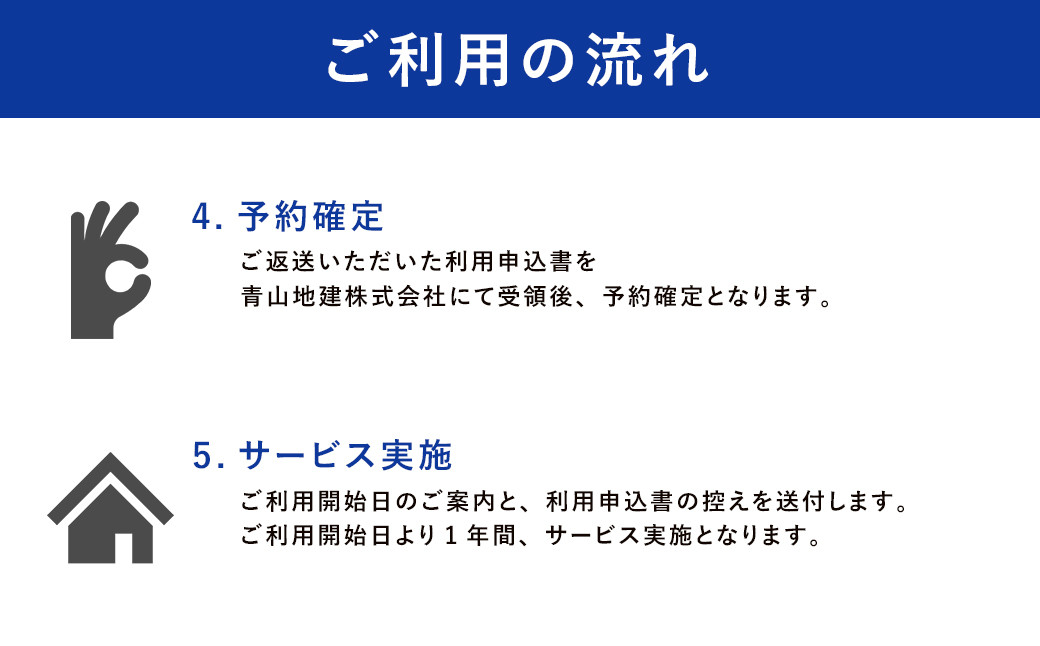 ご利用の流れ

4. 予約確定

ご返送いただいた利用申込書を
青山地建株式会社にて受領後、予約確定となります。

5. サービス実施

ご利用開始日のご案内と、利用申込書の控えを送付します。
ご利用開始日より１年間、サービス実施となります。